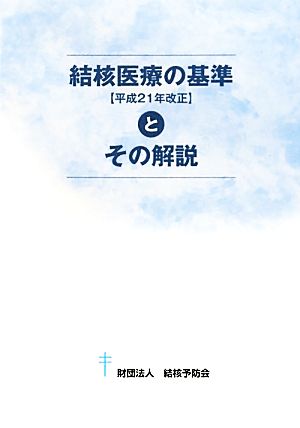 結核医療の基準
【平成21年改正】
と
その解説

財団法人　結核予防会